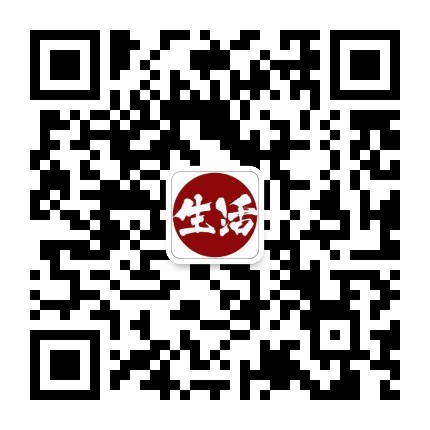 生活